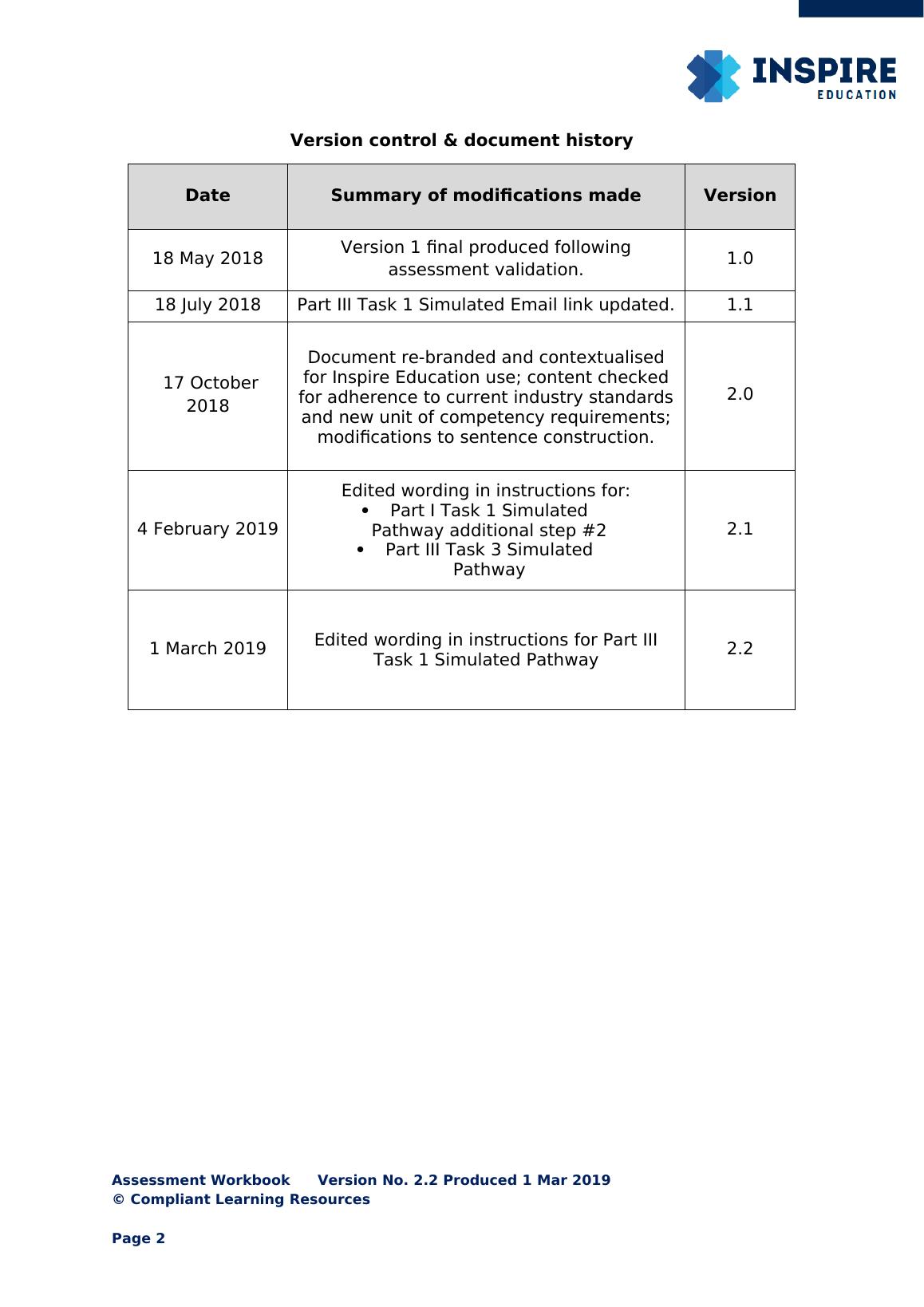 INSPIRE
EDUCATION

Version control & document history

| Date | Summary of modifications made | Version |
|---|---|---|
| 18 May 2018 | Version 1 final produced following assessment validation. | 1.0 |
| 18 July 2018 | Part III Task 1 Simulated Email link updated. | 1.1 |
| 17 October 2018 | Document re-branded and contextualised for Inspire Education use; content checked for adherence to current industry standards and new unit of competency requirements; modifications to sentence construction. | 2.0 |
| 4 February 2019 | Edited wording in instructions for: • Part I Task 1 Simulated Pathway additional step #2 • Part III Task 3 Simulated Pathway | 2.1 |
| 1 March 2019 | Edited wording in instructions for Part III Task 1 Simulated Pathway | 2.2 |

Assessment Workbook Version No. 2.2 Produced 1 Mar 2019
© Compliant Learning Resources

Page 2